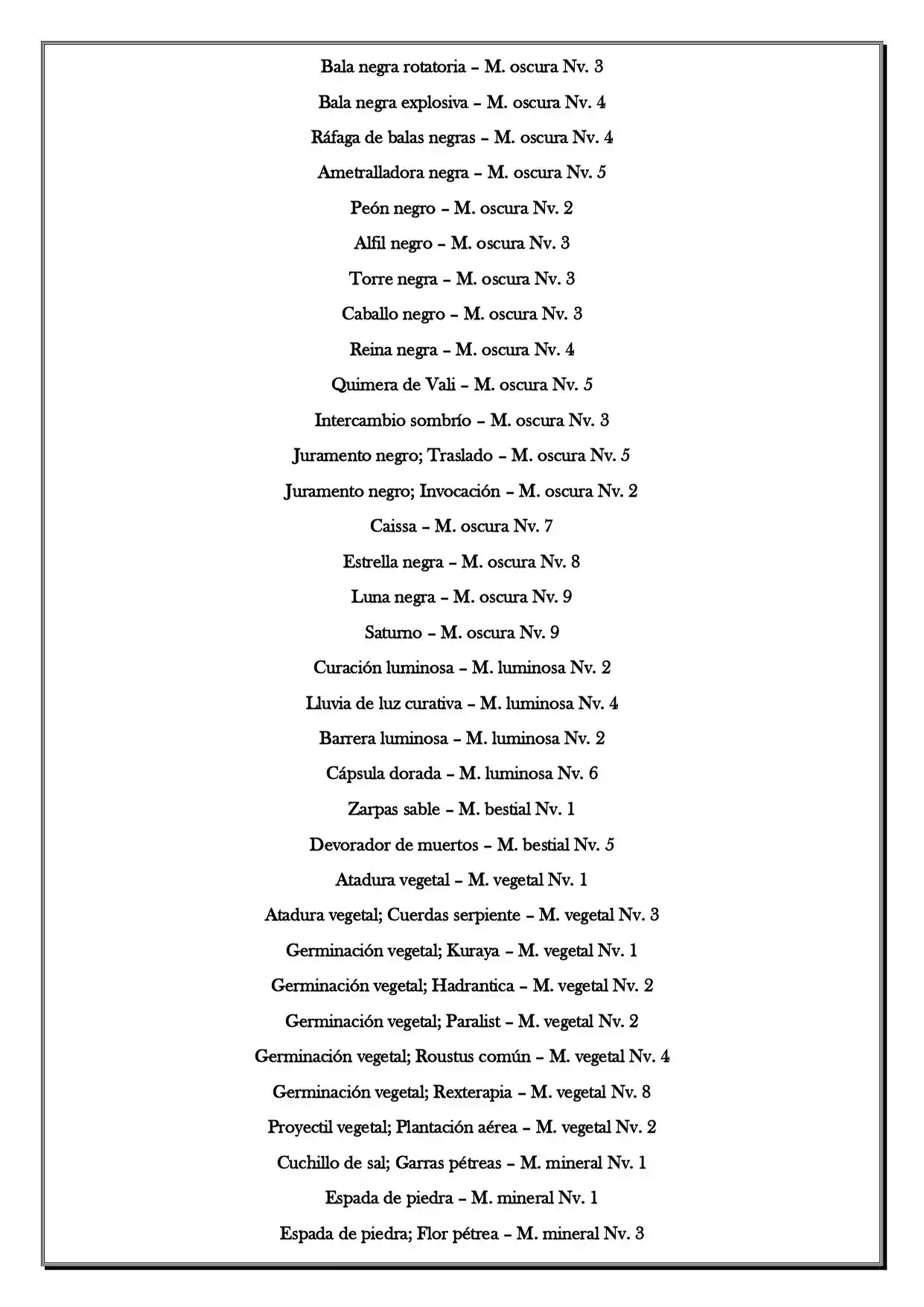 Bala negra rotatoria – M. oscura Nv. 3

Bala negra explosiva – M. oscura Nv. 4

Ráfaga de balas negras – M. oscura Nv. 4

Ametralladora negra – M. oscura Nv. 5

Peón negro – M. oscura Nv. 2

Alfil negro – M. oscura Nv. 3

Torre negra – M. oscura Nv. 3

Caballo negro – M. oscura Nv. 3

Reina negra – M. oscura Nv. 4

Quimera de Vali – M. oscura Nv. 5

Intercambio sombrío – M. oscura Nv. 3

Juramento negro; Traslado – M. oscura Nv. 5

Juramento negro; Invocación – M. oscura Nv. 2

Caissa – M. oscura Nv. 7

Estrella negra – M. oscura Nv. 8

Luna negra – M. oscura Nv. 9

Saturno – M. oscura Nv. 9

Curación luminosa – M. luminosa Nv. 2

Lluvia de luz curativa – M. luminosa Nv. 4

Barrera luminosa – M. luminosa Nv. 2

Cápsula dorada – M. luminosa Nv. 6

Zarpas sable – M. bestial Nv. 1

Devorador de muertos – M. bestial Nv. 5

Atadura vegetal – M. vegetal Nv. 1

Atadura vegetal; Cuerdas serpiente – M. vegetal Nv. 3

Germinación vegetal; Kuraya – M. vegetal Nv. 1

Germinación vegetal; Hadrantica – M. vegetal Nv. 2

Germinación vegetal; Paralist – M. vegetal Nv. 2

Germinación vegetal; Roustus común – M. vegetal Nv. 4

Germinación vegetal; Rexterapia – M. vegetal Nv. 8

Proyectil vegetal; Plantación aérea – M. vegetal Nv. 2

Cuchillo de sal; Garras pétreas – M. mineral Nv. 1

Espada de piedra – M. mineral Nv. 1

Espada de piedra; Flor pétrea – M. mineral Nv. 3